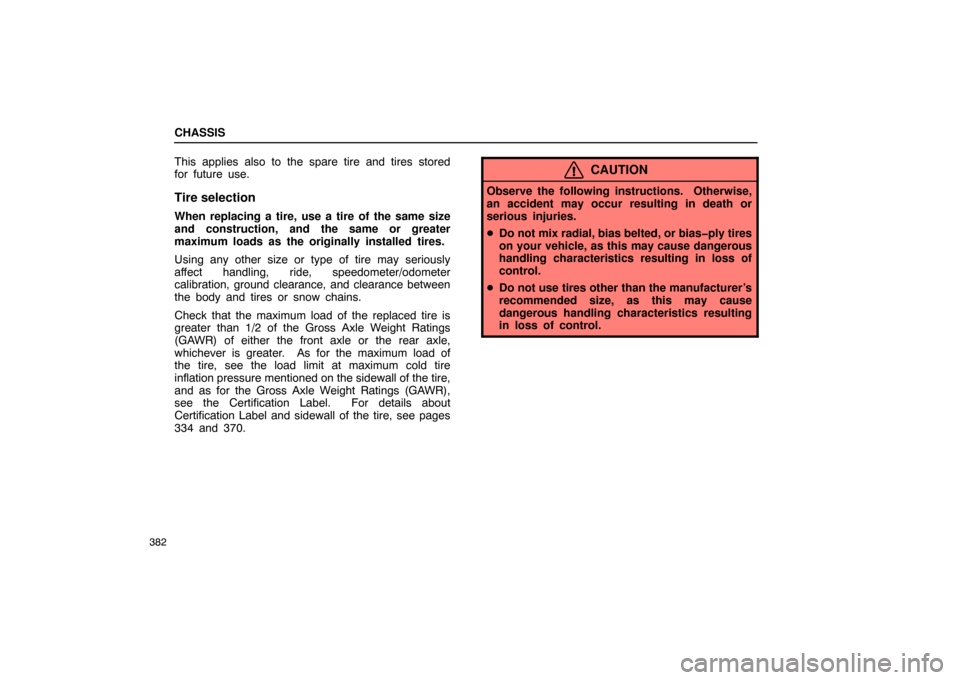 CHASSIS

This applies also to the spare tire and tires stored for future use.

Tire selection

When replacing a tire, use a tire of the same size and construction, and the same or greater maximum loads as the originally installed tires.

Using any other size or type of tire may seriously affect handling, ride, speedometer/odometer calibration, ground clearance, and clearance between the body and tires or snow chains.

Check that the maximum load of the replaced tire is greater than 1/2 of the Gross Axle Weight Ratings (GAWR) of either the front axle or the rear axle, whichever is greater. As for the maximum load of the tire, see the load limit at maximum cold tire inflation pressure mentioned on the sidewall of the tire, and as for the Gross Axle Weight Ratings (GAWR), see the Certification Label. For details about Certification Label and sidewall of the tire, see pages 334 and 370.

CAUTION

Observe the following instructions. Otherwise, an accident may occur resulting in death or serious injuries.

• Do not mix radial, bias belted, or bias−ply tires on your vehicle, as this may cause dangerous handling characteristics resulting in loss of control.

• Do not use tires other than the manufacturer's recommended size, as this may cause dangerous handling characteristics resulting in loss of control.

382

carmanualsonline.info